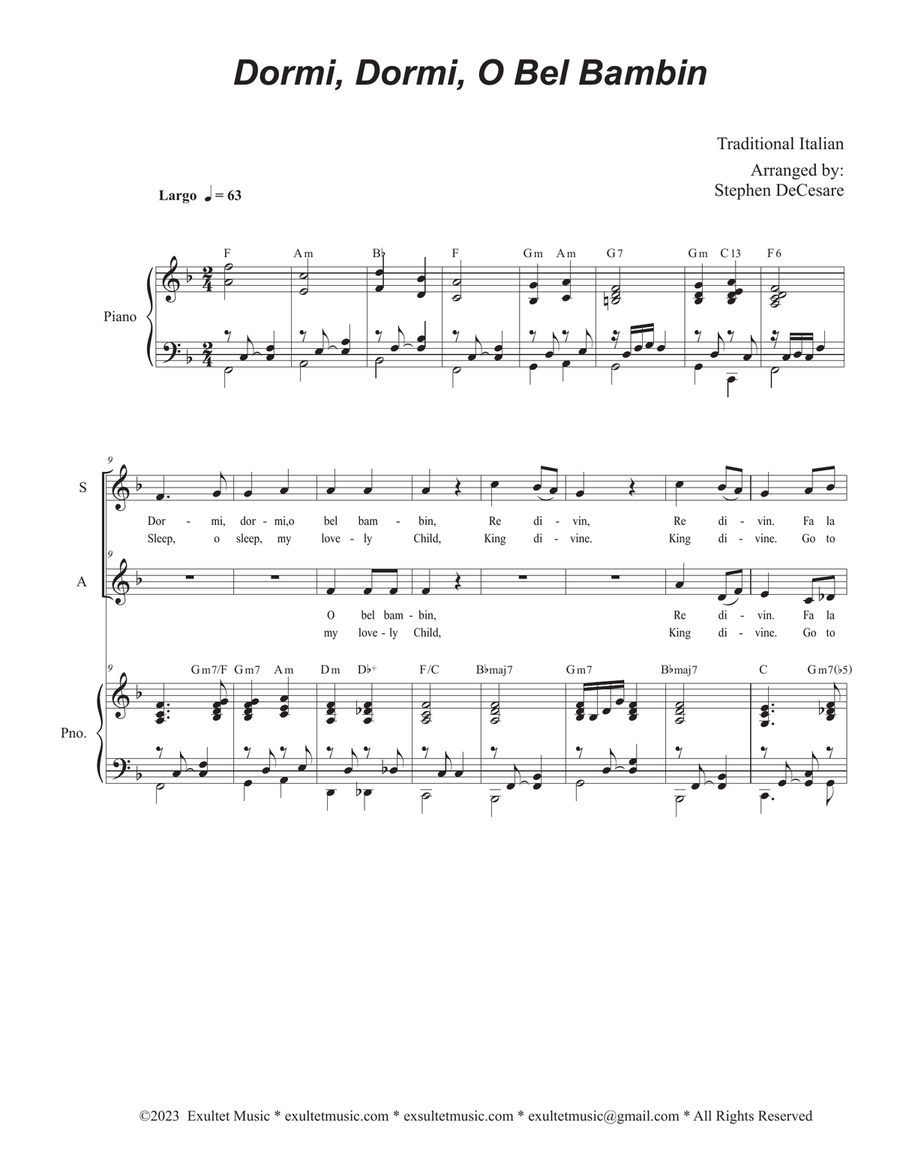 Dormi, Dormi, O Bel Bambin

Traditional Italian
Arranged by:
Stephen DeCesare

Largo ♩ = 63

F Am B♭ F Gm Am G7 Gm C13 F6

Piano

9

S

Dor - mi, dor - mi,o bel bam - bin, Re di - vin, Re di - vin. Fa la
Sleep, o sleep, my love - ly Child, King di - vine. King di - vine. Go to

A

O bel bam - bin, Re di - vin. Fa la
my love - ly Child, King di - vine. Go to

9

Gm7/F Gm7 Am Dm D♭+ F/C B♭maj7 Gm7 B♭maj7 C Gm7(♭5)

Pno.

©2023 Exultet Music * exultetmusic.com * exsultetmusic.com * exultetmusic@gmail.com * All Rights Reserved